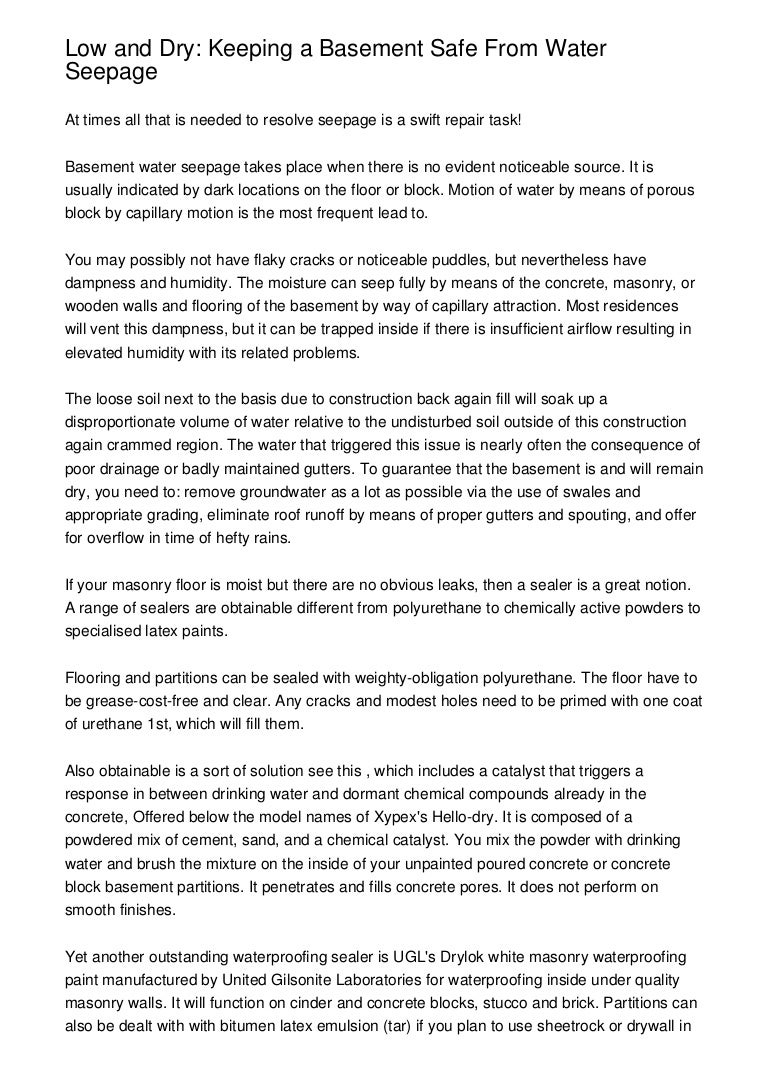 Low and Dry: Keeping a Basement Safe From Water Seepage

At times all that is needed to resolve seepage is a swift repair task!

Basement water seepage takes place when there is no evident noticeable source. It is usually indicated by dark locations on the floor or block. Motion of water by means of porous block by capillary motion is the most frequent lead to.

You may possibly not have flaky cracks or noticeable puddles, but nevertheless have dampness and humidity. The moisture can seep fully by means of the concrete, masonry, or wooden walls and flooring of the basement by way of capillary attraction. Most residences will vent this dampness, but it can be trapped inside if there is insufficient airflow resulting in elevated humidity with its related problems.

The loose soil next to the basis due to construction back again fill will soak up a disproportionate volume of water relative to the undisturbed soil outside of this construction again crammed region. The water that triggered this issue is nearly often the consequence of poor drainage or badly maintained gutters. To guarantee that the basement is and will remain dry, you need to: remove groundwater as a lot as possible via the use of swales and appropriate grading, eliminate roof runoff by means of proper gutters and spouting, and offer for overflow in time of hefty rains.

If your masonry floor is moist but there are no obvious leaks, then a sealer is a great notion. A range of sealers are obtainable different from polyurethane to chemically active powders to specialised latex paints.

Flooring and partitions can be sealed with weighty-obligation polyurethane. The floor have to be grease-cost-free and clear. Any cracks and modest holes need to be primed with one coat of urethane 1st, which will fill them.

Also obtainable is a sort of solution see this , which includes a catalyst that triggers a response in between drinking water and dormant chemical compounds already in the concrete, Offered below the model names of Xypex's Hello-dry. It is composed of a powdered mix of cement, sand, and a chemical catalyst. You mix the powder with drinking water and brush the mixture on the inside of your unpainted poured concrete or concrete block basement partitions. It penetrates and fills concrete pores. It does not perform on smooth finishes.

Yet another outstanding waterproofing sealer is UGL's Drylok white masonry waterproofing paint manufactured by United Gilsonite Laboratories for waterproofing inside under quality masonry walls. It will function on cinder and concrete blocks, stucco and brick. Partitions can also be dealt with with bitumen latex emulsion (tar) if you plan to use sheetrock or drywall in